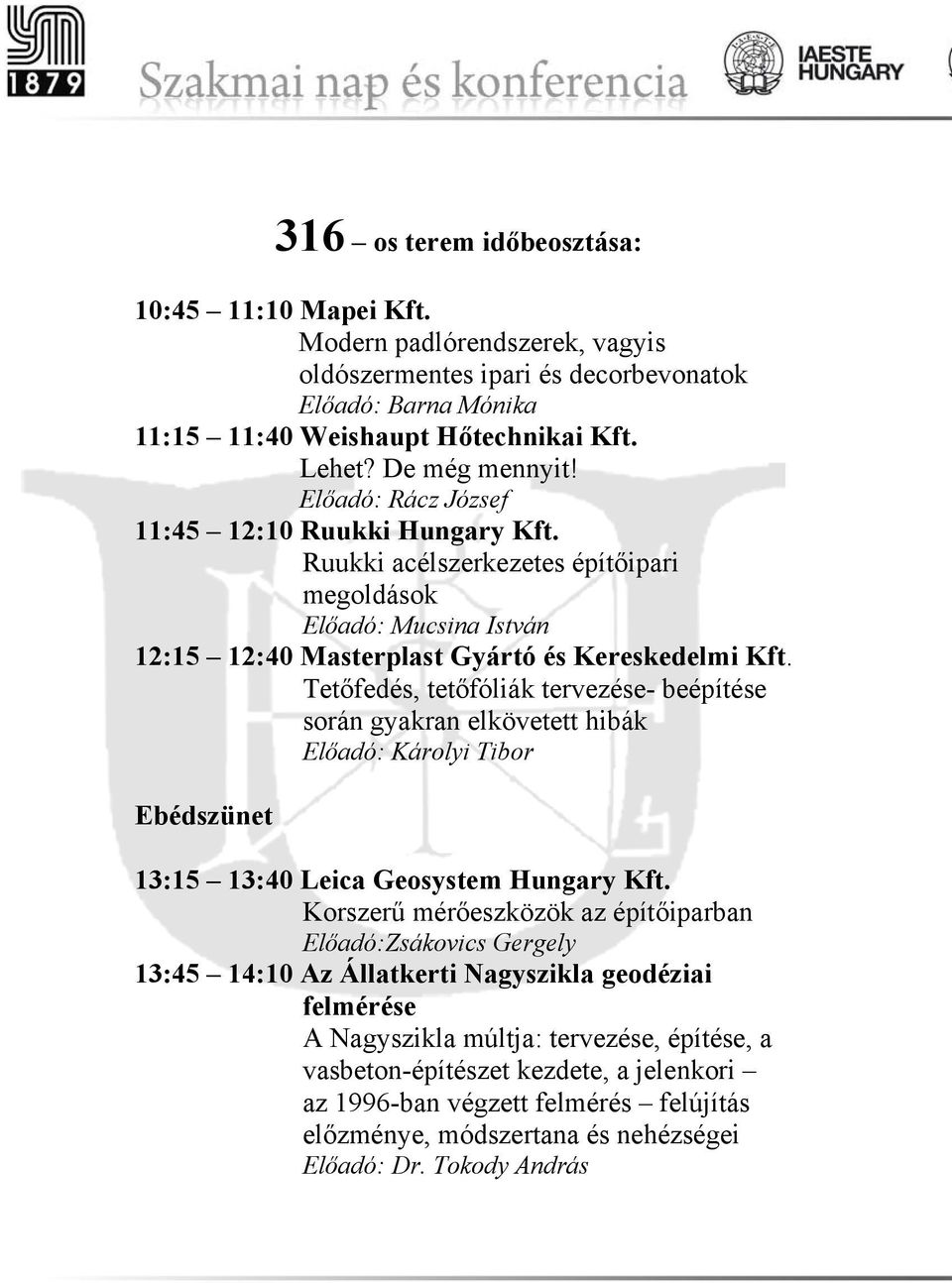 1879

Szakmai nap és konferencia

IAESTE HUNGARY

316 – os terem időbeosztása:

10:45 – 11:10 Mapei Kft.
Modern padlórendszerek, vagyis oldószermentes ipari és decorbevonatok
Előadó: Barna Mónika

11:15 – 11:40 Weishaupt Hőtechnikai Kft.
Lehet? De még mennyit!
Előadó: Rácz József

11:45 – 12:10 Ruukki Hungary Kft.
Ruukki acélszerkezetes építőipari megoldások
Előadó: Mucsina István

12:15 – 12:40 Masterplast Gyártó és Kereskedelmi Kft.
Tetőfedés, tetőfóliák tervezése- beépítése során gyakran elkövetett hibák
Előadó: Károlyi Tibor

Ebédszünet

13:15 – 13:40 Leica Geosystem Hungary Kft.
Korszerű mérőeszközök az építőiparban
Előadó:Zsákovics Gergely

13:45 – 14:10 Az Állatkerti Nagyszikla geodéziai felmérése
A Nagyszikla múltja: tervezése, építése, a vasbeton-építészet kezdete, a jelenkori – az 1996-ban végzett felmérés – felújítás előzménye, módszertana és nehézségei
Előadó: Dr. Tokody András